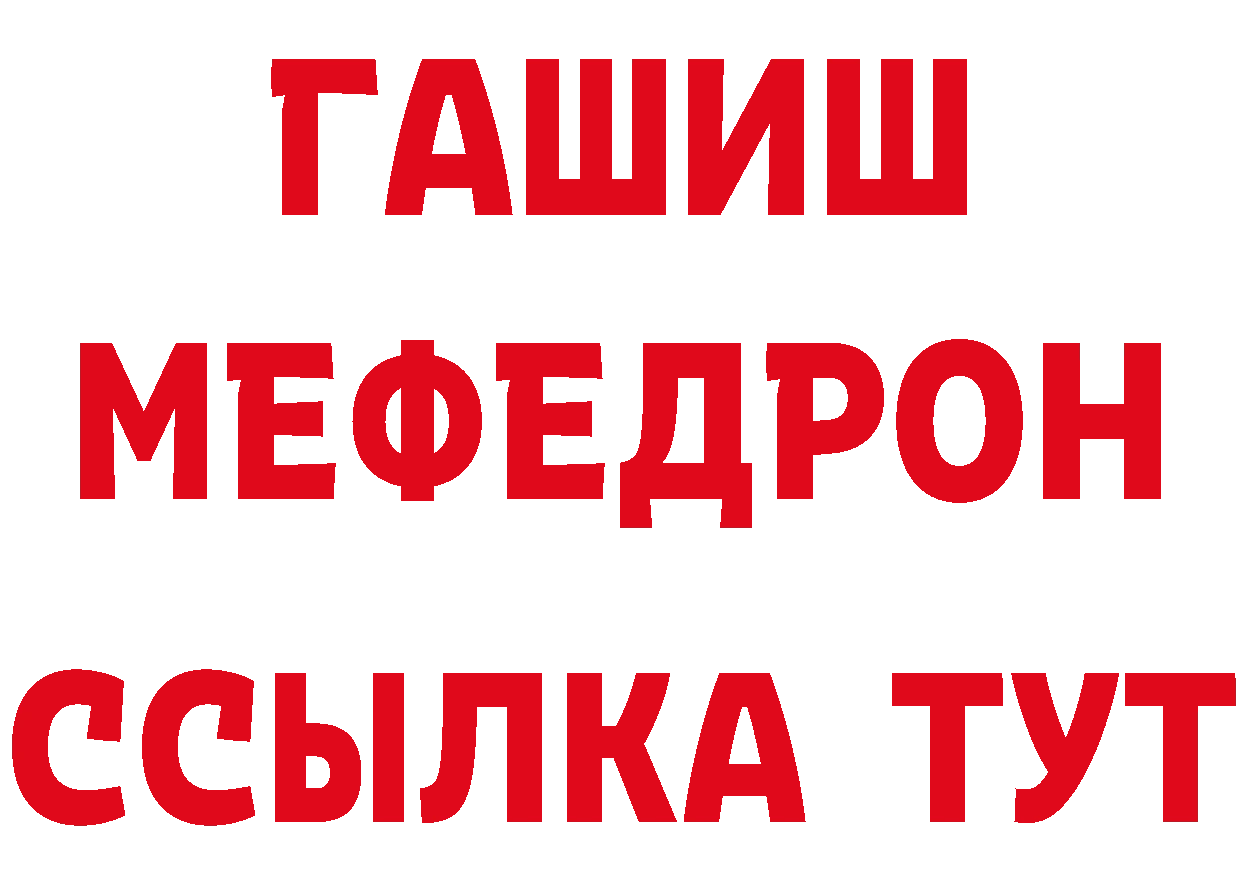 ГАШИШ
МЕФЕДРОН
ССЫЛКА ТУТ